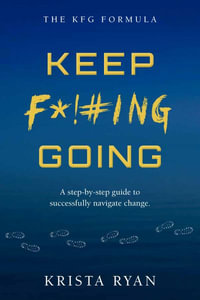 THE KFG FORMULA

KEEP

F*!#ING

GOING

A step-by-step guide to successfully navigate change.

KRISTA RYAN